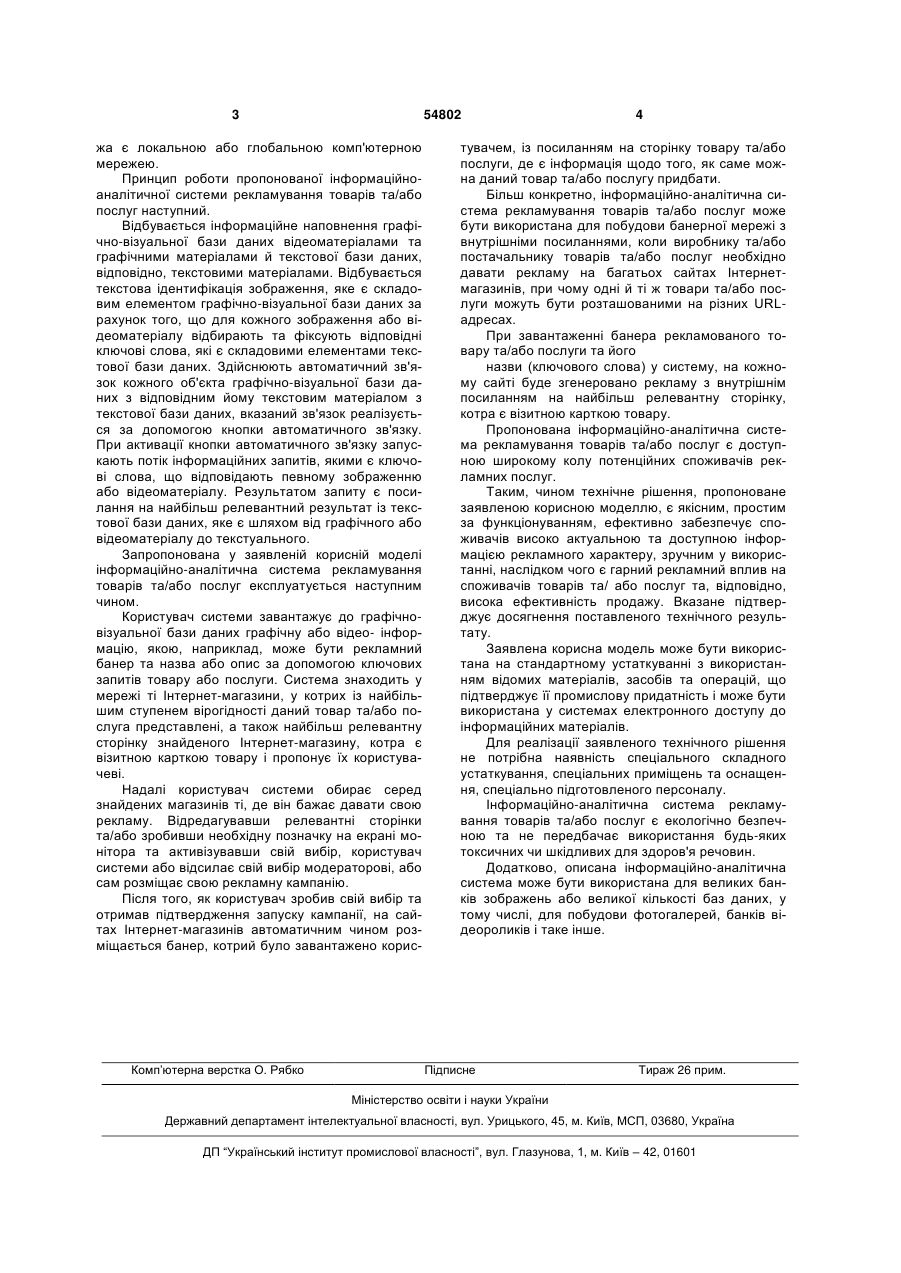 3 54802 4

жа є локальною або глобальною комп'ютерною мережею.

Принцип роботи пропонованої інформаційно-аналітичної системи рекламування товарів та/або послуг наступний.

Відбувається інформаційне наповнення графічно-візуальної бази даних відеоматеріалами та графічними матеріалами й текстової бази даних, відповідно, текстовими матеріалами. Відбувається текстова ідентифікація зображення, яке є складовим елементом графічно-візуальної бази даних за рахунок того, що для кожного зображення або відеоматеріалу відбирають та фіксують відповідні ключові слова, які є складовими елементами текстової бази даних. Здійснюють автоматичний зв'язок кожного об'єкта графічно-візуальної бази даних з відповідним йому текстовим матеріалом з текстової бази даних, вказаний зв'язок реалізується за допомогою кнопки автоматичного зв'язку. При активації кнопки автоматичного зв'язку запускають потік інформаційних запитів, якими є ключові слова, що відповідають певному зображенню або відеоматеріалу. Результатом запиту є посилання на найбільш релевантний результат із текстової бази даних, яке є шляхом від графічного або відеоматеріалу до текстуального.

Запропонована у заявленій корисній моделі інформаційно-аналітична система рекламування товарів та/або послуг експлуатується наступним чином.

Користувач системи завантажує до графічно-візуальної бази даних графічну або відео- інформацію, якою, наприклад, може бути рекламний банер та назва або опис за допомогою ключових запитів товару або послуги. Система знаходить у мережі ті Інтернет-магазини, у котрих із найбільшим ступенем вірогідності даний товар та/або послуга представлені, а також найбільш релевантну сторінку знайденого Інтернет-магазину, котра є візитною карткою товару і пропонує їх користувачеві.

Надалі користувач системи обирає серед знайдених магазинів ті, де він бажає давати свою рекламу. Відредагувавши релевантні сторінки та/або зробивши необхідну позначку на екрані монітора та активізувавши свій вибір, користувач системи або відсилає свій вибір модераторові, або сам розміщає свою рекламну кампанію.

Після того, як користувач зробив свій вибір та отримав підтвердження запуску кампанії, на сайтах Інтернет-магазинів автоматичним чином розміщається банер, котрий було завантажено користувачем, із посиланням на сторінку товару та/або послуги, де є інформація щодо того, як саме можна даний товар та/або послугу придбати.

Більш конкретно, інформаційно-аналітична система рекламування товарів та/або послуг може бути використана для побудови банерної мережі з внутрішніми посиланнями, коли виробнику та/або постачальнику товарів та/або послуг необхідно давати рекламу на багатьох сайтах Інтернет-магазинів, при чому одні й ті ж товари та/або послуги можуть бути розташованими на різних URL-адресах.

При завантаженні банера рекламованого товару та/або послуги та його

назви (ключового слова) у систему, на кожному сайті буде згенеровано рекламу з внутрішнім посиланням на найбільш релевантну сторінку, котра є візитною карткою товару.

Пропонована інформаційно-аналітична система рекламування товарів та/або послуг є доступною широкому колу потенційних споживачів рекламних послуг.

Таким, чином технічне рішення, пропоноване заявленою корисною моделлю, є якісним, простим за функціонуванням, ефективно забезпечує споживачів високо актуальною та доступною інформацією рекламного характеру, зручним у використанні, наслідком чого є гарний рекламний вплив на споживачів товарів та/ або послуг та, відповідно, висока ефективність продажу. Вказане підтверджує досягнення поставленого технічного результату.

Заявлена корисна модель може бути використана на стандартному устаткуванні з використанням відомих матеріалів, засобів та операцій, що підтверджує її промислову придатність і може бути використана у системах електронного доступу до інформаційних матеріалів.

Для реалізації заявленого технічного рішення не потрібна наявність спеціального складного устаткування, спеціальних приміщень та оснащення, спеціально підготовленого персоналу.

Інформаційно-аналітична система рекламування товарів та/або послуг є екологічно безпечною та не передбачає використання будь-яких токсичних чи шкідливих для здоров'я речовин.

Додатково, описана інформаційно-аналітична система може бути використана для великих банків зображень або великої кількості баз даних, у тому числі, для побудови фотогалерей, банків відеороликів і таке інше.

Комп'ютерна верстка О. Рябко Підписне Тираж 26 прим.

Міністерство освіти і науки України

Державний департамент інтелектуальної власності, вул. Урицького, 45, м. Київ, МСП, 03680, Україна

ДП "Український інститут промислової власності", вул. Глазунова, 1, м. Київ – 42, 01601